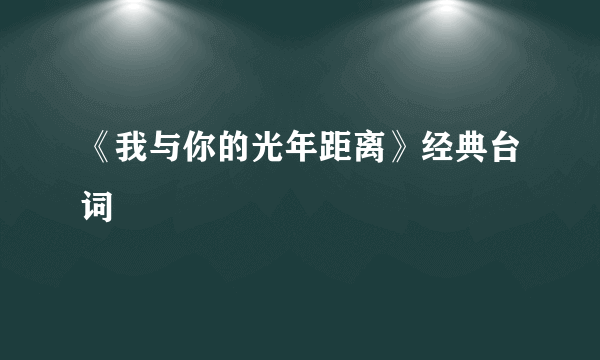 《我与你的光年距离》经典台词